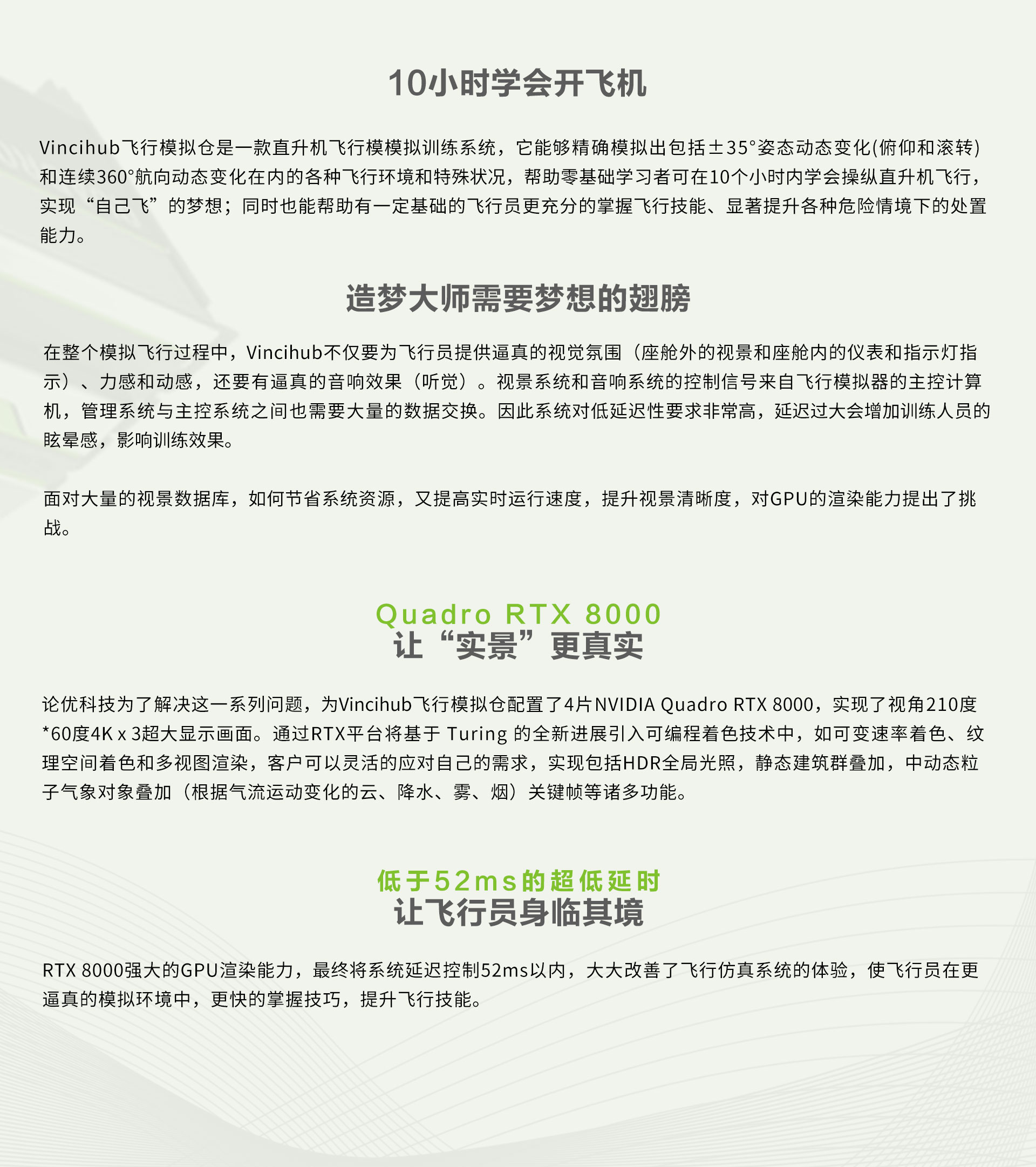 10小时学会开飞机

Vincihub飞行模拟仓是一款直升机飞行模模拟训练系统，它能够精确模拟出包括±35°姿态动态变化(俯仰和滚转)和连续360°航向动态变化在内的各种飞行环境和特殊状况，帮助零基础学习者可在10个小时内学会操纵直升机飞行，实现“自己飞”的梦想；同时也能帮助有一定基础的飞行员更充分的掌握飞行技能、显著提升各种危险情境下的处置能力。

造梦大师需要梦想的翅膀

在整个模拟飞行过程中，Vincihub不仅要为飞行员提供逼真的视觉氛围（座舱外的视景和座舱内的仪表和指示灯指示）、力感和动感，还要有逼真的音响效果（听觉）。视景系统和音响系统的控制信号来自飞行模拟器的主控计算机，管理系统与主控系统之间也需要大量的数据交换。因此系统对低延迟性要求非常高，延迟过大会增加训练人员的眩晕感，影响训练效果。

面对大量的视景数据库，如何节省系统资源，又提高实时运行速度，提升视景清晰度，对GPU的渲染能力提出了挑战。

Quadro RTX 8000
让“实景”更真实

论优科技为了解决这一系列问题，为Vincihub飞行模拟仓配置了4片NVIDIA Quadro RTX 8000，实现了视角210度*60度4K x 3超大显示画面。通过RTX平台将基于 Turing 的全新进展引入可编程着色技术中，如可变速率着色、纹理空间着色和多视图渲染，客户可以灵活的应对自己的需求，实现包括HDR全局光照，静态建筑群叠加，中动态粒子气象对象叠加（根据气流运动变化的云、降水、雾、烟）关键帧等诸多功能。

低于52ms的超低延时
让飞行员身临其境

RTX 8000强大的GPU渲染能力，最终将系统延迟控制52ms以内，大大改善了飞行仿真系统的体验，使飞行员在更逼真的模拟环境中，更快的掌握技巧，提升飞行技能。